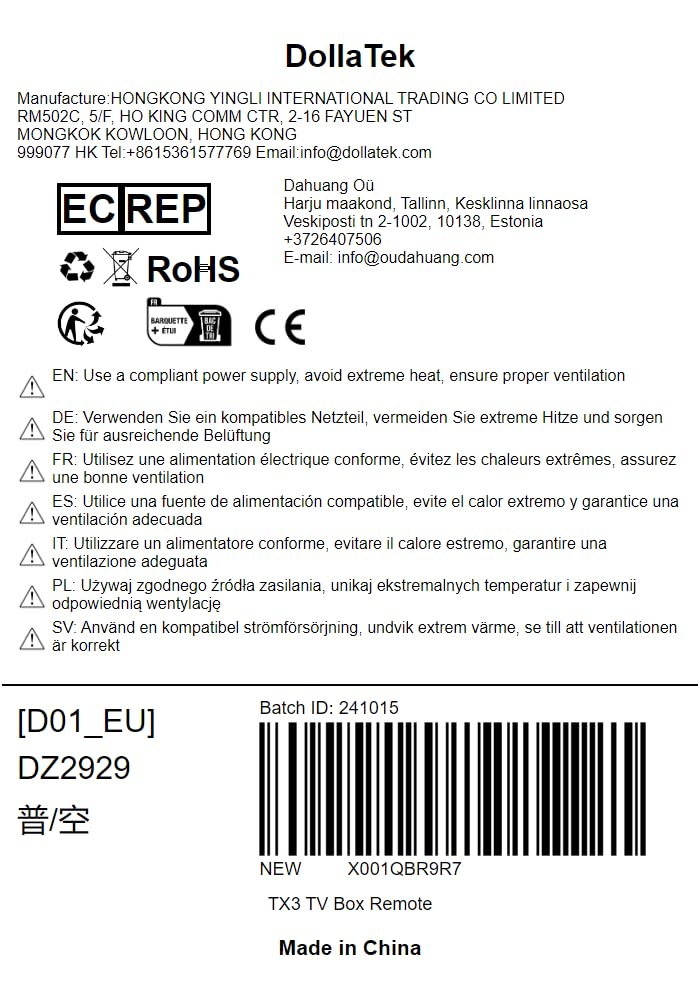 DollaTek

Manufacture:HONGKONG YINGLI INTERNATIONAL TRADING CO LIMITED
RM502C, 5/F, HO KING COMM CTR, 2-16 FAYUEN ST
MONGKOK KOWLOON, HONG KONG
999077 HK Tel:+8615361577769 Email:info@dollatek.com

EC REP

Dahuang Oü
Harju maakond, Tallinn, Kesklinna linnaosa
Veskiposti tn 2-1002, 10138, Estonia
+3726407506
E-mail: info@oudahuang.com

RoHS

FR
BARQUETTE + ÉTUI
BAC DE TRI

CE

EN: Use a compliant power supply, avoid extreme heat, ensure proper ventilation

DE: Verwenden Sie ein kompatibles Netzteil, vermeiden Sie extreme Hitze und sorgen Sie für ausreichende Belüftung

FR: Utilisez une alimentation électrique conforme, évitez les chaleurs extrêmes, assurez une bonne ventilation

ES: Utilice una fuente de alimentación compatible, evite el calor extremo y garantice una ventilación adecuada

IT: Utilizzare un alimentatore conforme, evitare il calore estremo, garantire una ventilazione adeguata

PL: Używaj zgodnego źródła zasilania, unikaj ekstremalnych temperatur i zapewnij odpowiednią wentylację

SV: Använd en kompatibel strömförsörjning, undvik extrem värme, se till att ventilationen är korrekt

[D01_EU]
DZ2929
普/空

Batch ID: 241015

NEW X001QBR9R7

TX3 TV Box Remote

Made in China